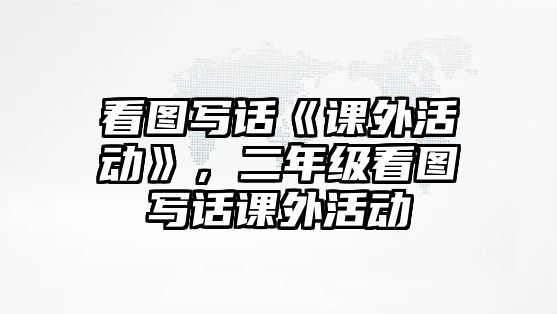 看图写话《课外活动》，二年级看图写话课外活动